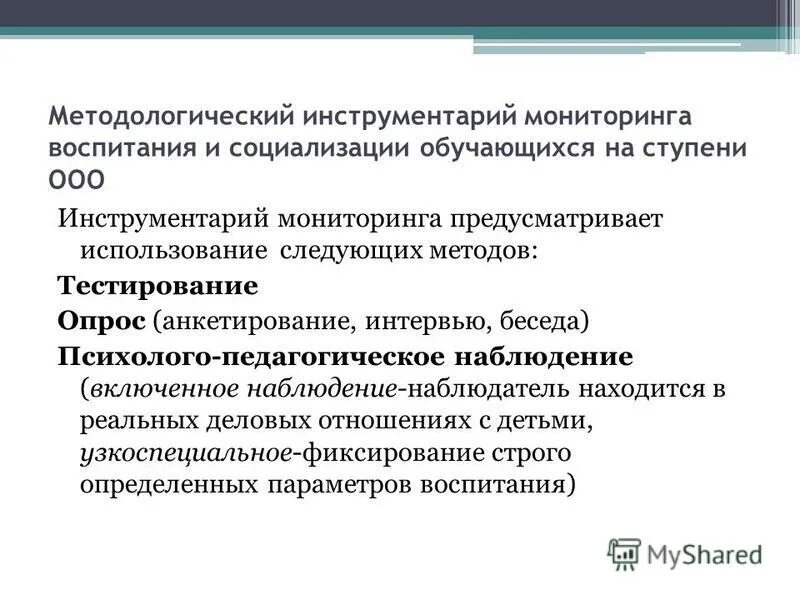 Методологический инструментарий мониторинга воспитания и социализации обучающихся на ступени ООО

Инструментарий мониторинга предусматривает использование следующих методов:

Тестирование

Опрос (анкетирование, интервью, беседа)

Психолого-педагогическое наблюдение (включенное наблюдение-наблюдатель находится в реальных деловых отношениях с детьми, узкоспециальное-фиксирование строго определенных параметров воспитания)

MyShared